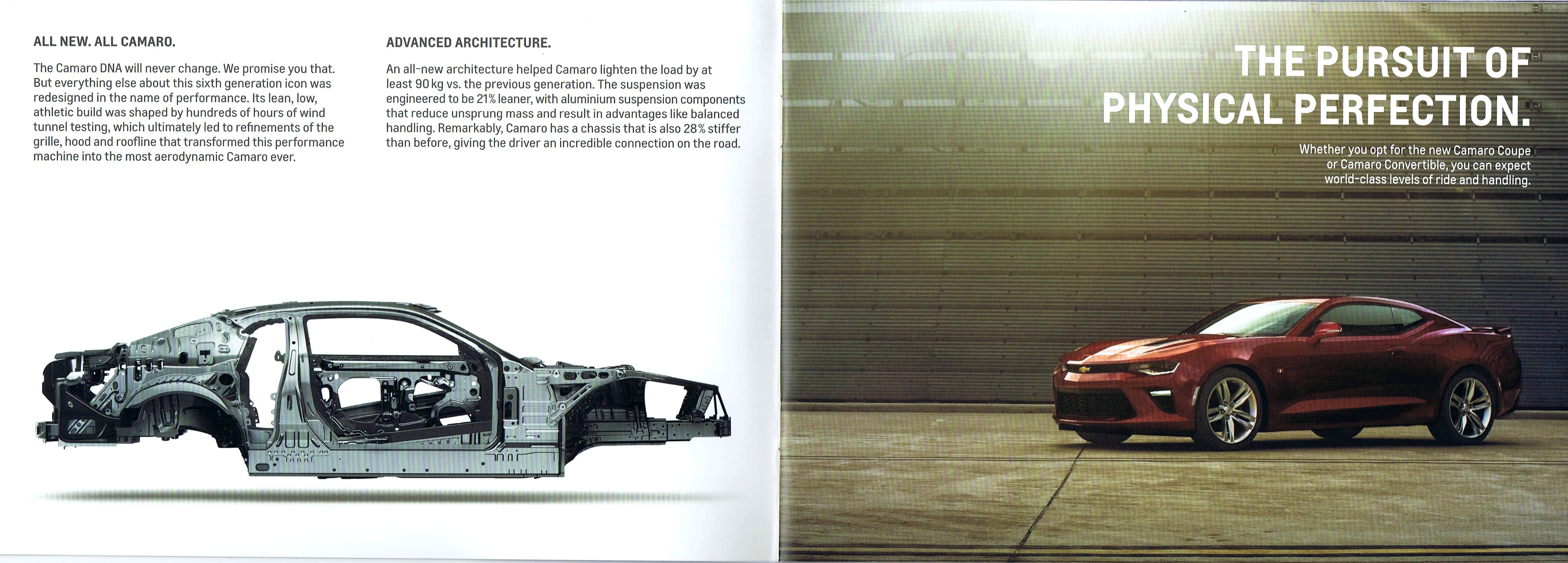 ALL NEW. ALL CAMARO.

The Camaro DNA will never change. We promise you that. But everything else about this sixth generation icon was redesigned in the name of performance. Its lean, low, athletic build was shaped by hundreds of hours of wind tunnel testing, which ultimately led to refinements of the grille, hood and roofline that transformed this performance machine into the most aerodynamic Camaro ever.

ADVANCED ARCHITECTURE.

An all-new architecture helped Camaro lighten the load by at least 90 kg vs. the previous generation. The suspension was engineered to be 21% leaner, with aluminium suspension components that reduce unsprung mass and result in advantages like balanced handling. Remarkably, Camaro has a chassis that is also 28% stiffer than before, giving the driver an incredible connection on the road.

THE PURSUIT OF PHYSICAL PERFECTION.

Whether you opt for the new Camaro Coupe or Camaro Convertible, you can expect world-class levels of ride and handling.